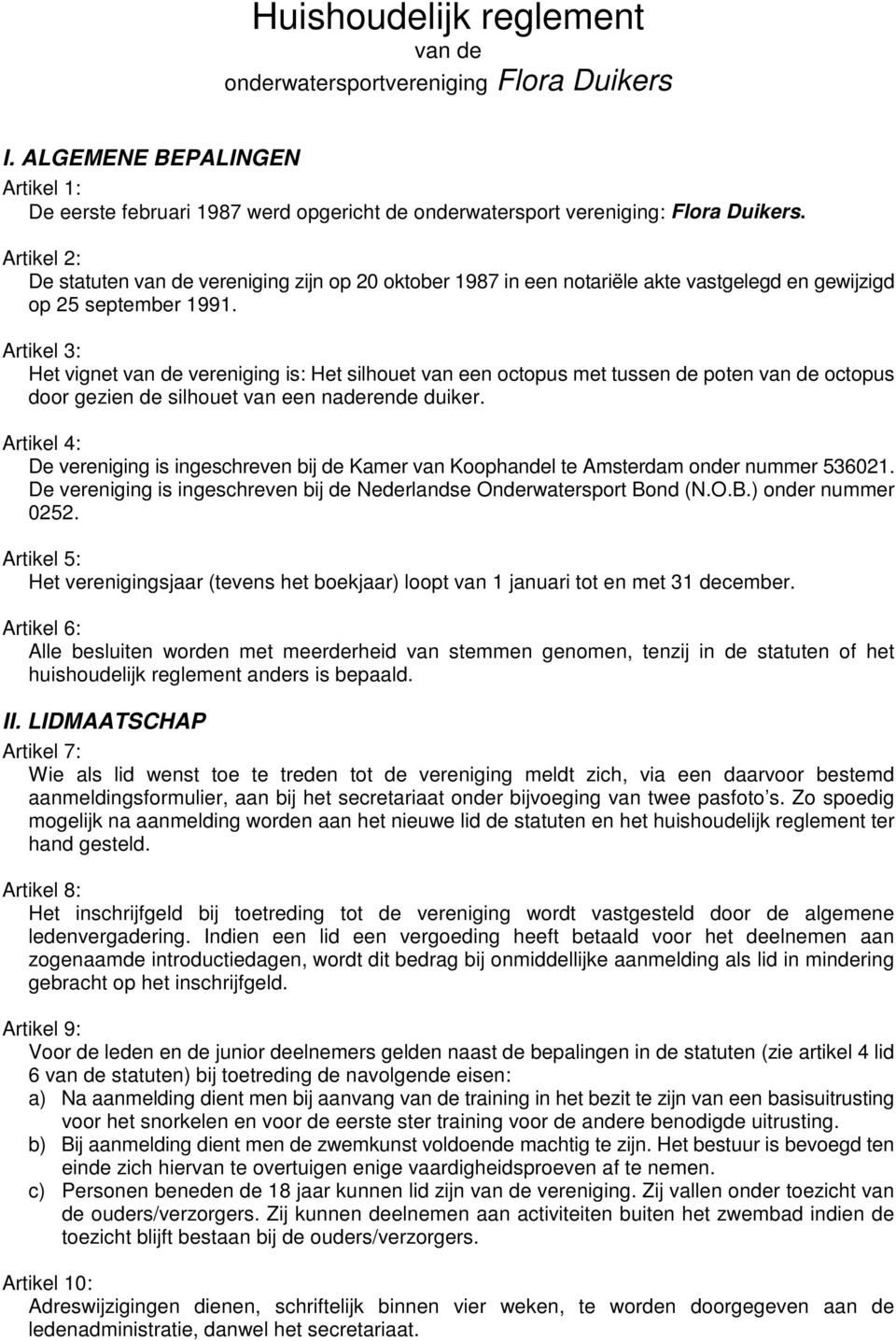 Huishoudelijk reglement
van de
onderwatersportvereniging Flora Duikers

I. ALGEMENE BEPALINGEN

Artikel 1:
De eerste februari 1987 werd opgericht de onderwatersport vereniging: Flora Duikers.

Artikel 2:
De statuten van de vereniging zijn op 20 oktober 1987 in een notariële akte vastgelegd en gewijzigd op 25 september 1991.

Artikel 3:
Het vignet van de vereniging is: Het silhouet van een octopus met tussen de poten van de octopus door gezien de silhouet van een naderende duiker.

Artikel 4:
De vereniging is ingeschreven bij de Kamer van Koophandel te Amsterdam onder nummer 536021. De vereniging is ingeschreven bij de Nederlandse Onderwatersport Bond (N.O.B.) onder nummer 0252.

Artikel 5:
Het verenigingsjaar (tevens het boekjaar) loopt van 1 januari tot en met 31 december.

Artikel 6:
Alle besluiten worden met meerderheid van stemmen genomen, tenzij in de statuten of het huishoudelijk reglement anders is bepaald.

II. LIDMAATSCHAP

Artikel 7:
Wie als lid wenst toe te treden tot de vereniging meldt zich, via een daarvoor bestemd aanmeldingsformulier, aan bij het secretariaat onder bijvoeging van twee pasfoto s. Zo spoedig mogelijk na aanmelding worden aan het nieuwe lid de statuten en het huishoudelijk reglement ter hand gesteld.

Artikel 8:
Het inschrijfgeld bij toetreding tot de vereniging wordt vastgesteld door de algemene ledenvergadering. Indien een lid een vergoeding heeft betaald voor het deelnemen aan zogenaamde introductiedagen, wordt dit bedrag bij onmiddellijke aanmelding als lid in mindering gebracht op het inschrijfgeld.

Artikel 9:
Voor de leden en de junior deelnemers gelden naast de bepalingen in de statuten (zie artikel 4 lid 6 van de statuten) bij toetreding de navolgende eisen:
a) Na aanmelding dient men bij aanvang van de training in het bezit te zijn van een basisuitrusting voor het snorkelen en voor de eerste ster training voor de andere benodigde uitrusting.
b) Bij aanmelding dient men de zwemkunst voldoende machtig te zijn. Het bestuur is bevoegd ten einde zich hiervan te overtuigen enige vaardigheidsproeven af te nemen.
c) Personen beneden de 18 jaar kunnen lid zijn van de vereniging. Zij vallen onder toezicht van de ouders/verzorgers. Zij kunnen deelnemen aan activiteiten buiten het zwembad indien de toezicht blijft bestaan bij de ouders/verzorgers.

Artikel 10:
Adreswijzigingen dienen, schriftelijk binnen vier weken, te worden doorgegeven aan de ledenadministratie, danwel het secretariaat.